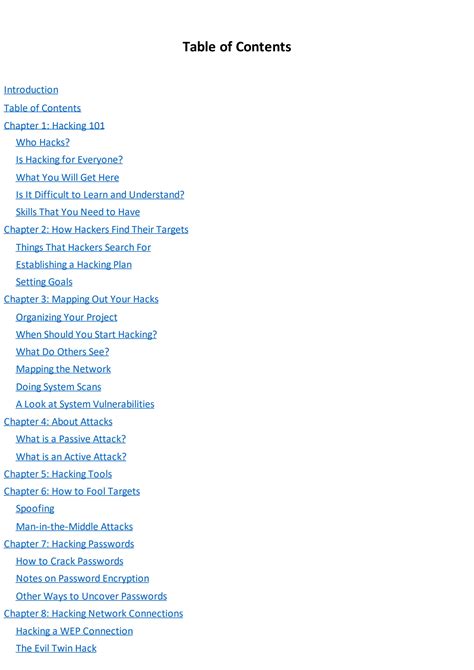 Table of Contents

Introduction
Table of Contents
Chapter 1: Hacking 101
Who Hacks?
Is Hacking for Everyone?
What You Will Get Here
Is It Difficult to Learn and Understand?
Skills That You Need to Have
Chapter 2: How Hackers Find Their Targets
Things That Hackers Search For
Establishing a Hacking Plan
Setting Goals
Chapter 3: Mapping Out Your Hacks
Organizing Your Project
When Should You Start Hacking?
What Do Others See?
Mapping the Network
Doing System Scans
A Look at System Vulnerabilities
Chapter 4: About Attacks
What is a Passive Attack?
What is an Active Attack?
Chapter 5: Hacking Tools
Chapter 6: How to Fool Targets
Spoofing
Man-in-the-Middle Attacks
Chapter 7: Hacking Passwords
How to Crack Passwords
Notes on Password Encryption
Other Ways to Uncover Passwords
Chapter 8: Hacking Network Connections
Hacking a WEP Connection
The Evil Twin Hack